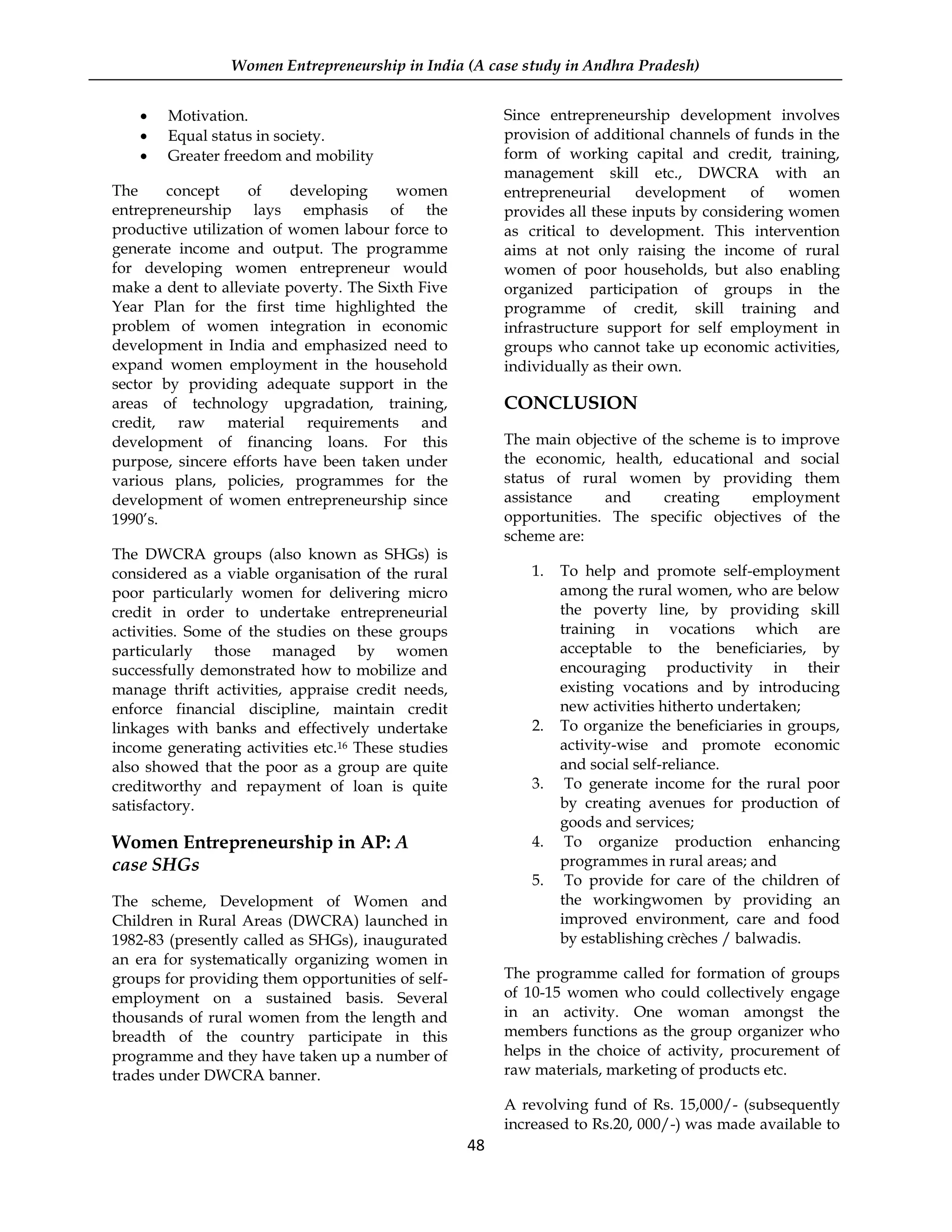 Women Entrepreneurship in India (A case study in Andhra Pradesh)

• Motivation.
• Equal status in society.
• Greater freedom and mobility

The concept of developing women entrepreneurship lays emphasis of the productive utilization of women labour force to generate income and output. The programme for developing women entrepreneur would make a dent to alleviate poverty. The Sixth Five Year Plan for the first time highlighted the problem of women integration in economic development in India and emphasized need to expand women employment in the household sector by providing adequate support in the areas of technology upgradation, training, credit, raw material requirements and development of financing loans. For this purpose, sincere efforts have been taken under various plans, policies, programmes for the development of women entrepreneurship since 1990's.

The DWCRA groups (also known as SHGs) is considered as a viable organisation of the rural poor particularly women for delivering micro credit in order to undertake entrepreneurial activities. Some of the studies on these groups particularly those managed by women successfully demonstrated how to mobilize and manage thrift activities, appraise credit needs, enforce financial discipline, maintain credit linkages with banks and effectively undertake income generating activities etc.$^{16}$ These studies also showed that the poor as a group are quite creditworthy and repayment of loan is quite satisfactory.

Women Entrepreneurship in AP: A case SHGs

The scheme, Development of Women and Children in Rural Areas (DWCRA) launched in 1982-83 (presently called as SHGs), inaugurated an era for systematically organizing women in groups for providing them opportunities of self-employment on a sustained basis. Several thousands of rural women from the length and breadth of the country participate in this programme and they have taken up a number of trades under DWCRA banner.

Since entrepreneurship development involves provision of additional channels of funds in the form of working capital and credit, training, management skill etc., DWCRA with an entrepreneurial development of women provides all these inputs by considering women as critical to development. This intervention aims at not only raising the income of rural women of poor households, but also enabling organized participation of groups in the programme of credit, skill training and infrastructure support for self employment in groups who cannot take up economic activities, individually as their own.

CONCLUSION

The main objective of the scheme is to improve the economic, health, educational and social status of rural women by providing them assistance and creating employment opportunities. The specific objectives of the scheme are:

1. To help and promote self-employment among the rural women, who are below the poverty line, by providing skill training in vocations which are acceptable to the beneficiaries, by encouraging productivity in their existing vocations and by introducing new activities hitherto undertaken;
2. To organize the beneficiaries in groups, activity-wise and promote economic and social self-reliance.
3. To generate income for the rural poor by creating avenues for production of goods and services;
4. To organize production enhancing programmes in rural areas; and
5. To provide for care of the children of the workingwomen by providing an improved environment, care and food by establishing crèches / balwadis.

The programme called for formation of groups of 10-15 women who could collectively engage in an activity. One woman amongst the members functions as the group organizer who helps in the choice of activity, procurement of raw materials, marketing of products etc.

A revolving fund of Rs. 15,000/- (subsequently increased to Rs.20, 000/-) was made available to

48